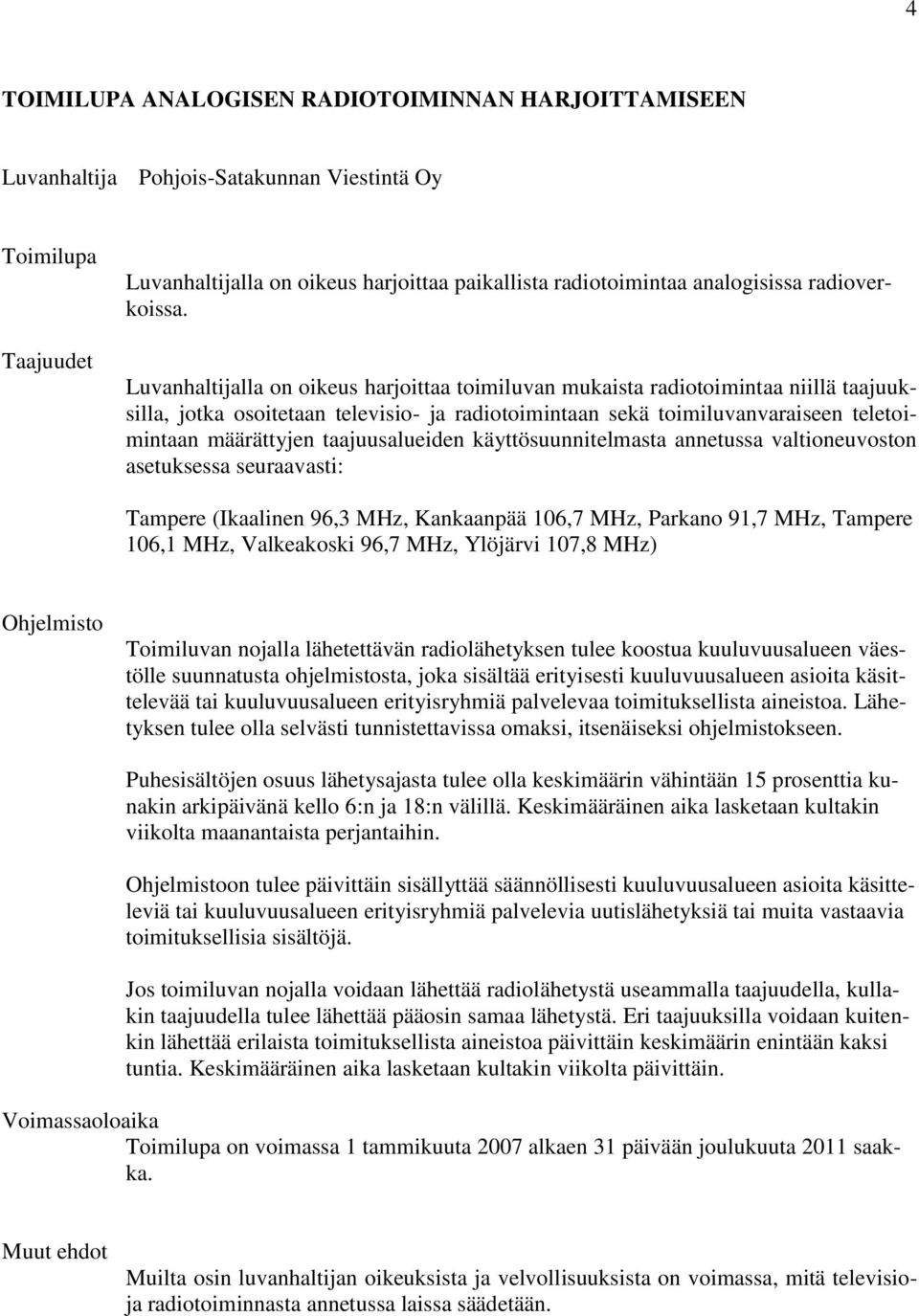 4

TOIMILUPA ANALOGISEN RADIOTOIMINNAN HARJOITTAMISEEN

Luvanhaltija Pohjois-Satakunnan Viestintä Oy

Toimilupa

Luvanhaltijalla on oikeus harjoittaa paikallista radiotoimintaa analogisissa radioverkoissa.

Taajuudet

Luvanhaltijalla on oikeus harjoittaa toimiluvan mukaista radiotoimintaa niillä taajuuksilla, jotka osoitetaan televisio- ja radiotoimintaan sekä toimiluvanvaraiseen teletoimintaan määrättyjen taajuusalueiden käyttösuunnitelmasta annetussa valtioneuvoston asetuksessa seuraavasti:

Tampere (Ikaalinen 96,3 MHz, Kankaanpää 106,7 MHz, Parkano 91,7 MHz, Tampere 106,1 MHz, Valkeakoski 96,7 MHz, Ylöjärvi 107,8 MHz)

Ohjelmisto

Toimiluvan nojalla lähetettävän radiolähetyksen tulee koostua kuuluvuusalueen väestölle suunnatusta ohjelmistosta, joka sisältää erityisesti kuuluvuusalueen asioita käsittelevää tai kuuluvuusalueen erityisryhmiä palvelevaa toimituksellista aineistoa. Lähetyksen tulee olla selvästi tunnistettavissa omaksi, itsenäiseksi ohjelmistokseen.

Puhesisältöjen osuus lähetysajasta tulee olla keskimäärin vähintään 15 prosenttia kunakin arkipäivänä kello 6:n ja 18:n välillä. Keskimääräinen aika lasketaan kultakin viikolta maanantaista perjantaihin.

Ohjelmistoon tulee päivittäin sisällyttää säännöllisesti kuuluvuusalueen asioita käsitteleviä tai kuuluvuusalueen erityisryhmiä palvelevia uutislähetyksiä tai muita vastaavia toimituksellisia sisältöjä.

Jos toimiluvan nojalla voidaan lähettää radiolähetystä useammalla taajuudella, kullakin taajuudella tulee lähettää pääosin samaa lähetystä. Eri taajuuksilla voidaan kuitenkin lähettää erilaista toimituksellista aineistoa päivittäin keskimäärin enintään kaksi tuntia. Keskimääräinen aika lasketaan kultakin viikolta päivittäin.

Voimassaoloaika

Toimilupa on voimassa 1 tammikuuta 2007 alkaen 31 päivään joulukuuta 2011 saakka.

Muut ehdot

Muilta osin luvanhaltijan oikeuksista ja velvollisuuksista on voimassa, mitä televisio- ja radiotoiminnasta annetussa laissa säädetään.